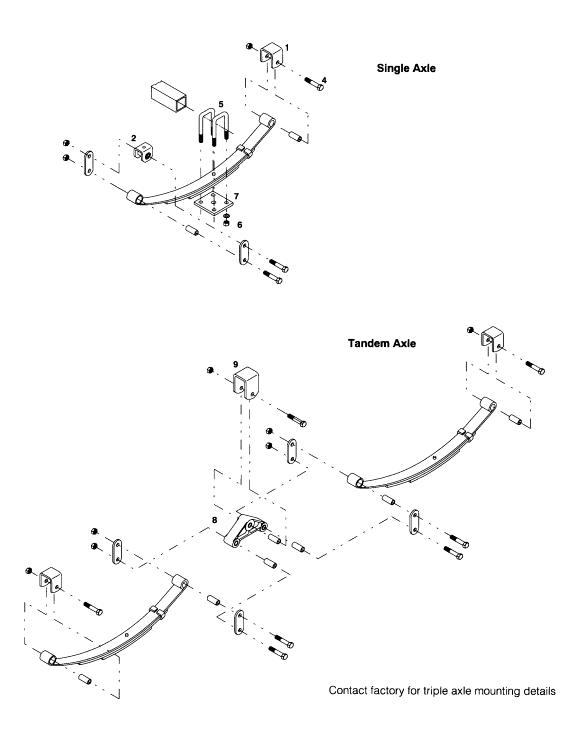 Single Axle

1
4
5
2
7
6

Tandem Axle

9
8

Contact factory for triple axle mounting details